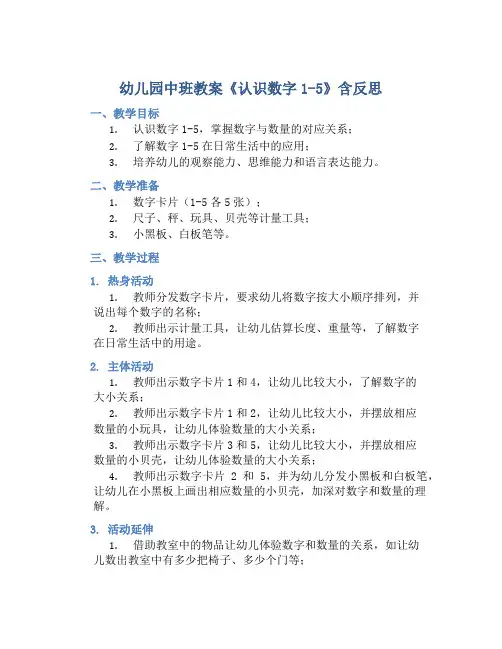 幼儿园中班教案《认识数字 1-5》含反思

一、教学目标

1. 认识数字 1-5，掌握数字与数量的对应关系；

2. 了解数字 1-5 在日常生活中的应用；

3. 培养幼儿的观察能力、思维能力和语言表达能力。

二、教学准备

1. 数字卡片（1-5 各 5 张）；

2. 尺子、秤、玩具、贝壳等计量工具；

3. 小黑板、白板笔等。

三、教学过程

1. 热身活动

1. 教师分发数字卡片，要求幼儿将数字按大小顺序排列，并说出每个数字的名称；

2. 教师出示计量工具，让幼儿估算长度、重量等，了解数字在日常生活中的用途。

2. 主体活动

1. 教师出示数字卡片 1 和 4，让幼儿比较大小，了解数字的大小关系；

2. 教师出示数字卡片 1 和 2，让幼儿比较大小，并摆放相应数量的小玩具，让幼儿体验数量的大小关系；

3. 教师出示数字卡片 3 和 5，让幼儿比较大小，并摆放相应数量的小贝壳，让幼儿体验数量的大小关系；

4. 教师出示数字卡片 2 和 5，并为幼儿分发小黑板和白板笔，让幼儿在小黑板上画出相应数量的小贝壳，加深对数字和数量的理解。

3. 活动延伸

1. 借助教室中的物品让幼儿体验数字和数量的关系，如让幼儿数出教室中有多少把椅子、多少个门等；